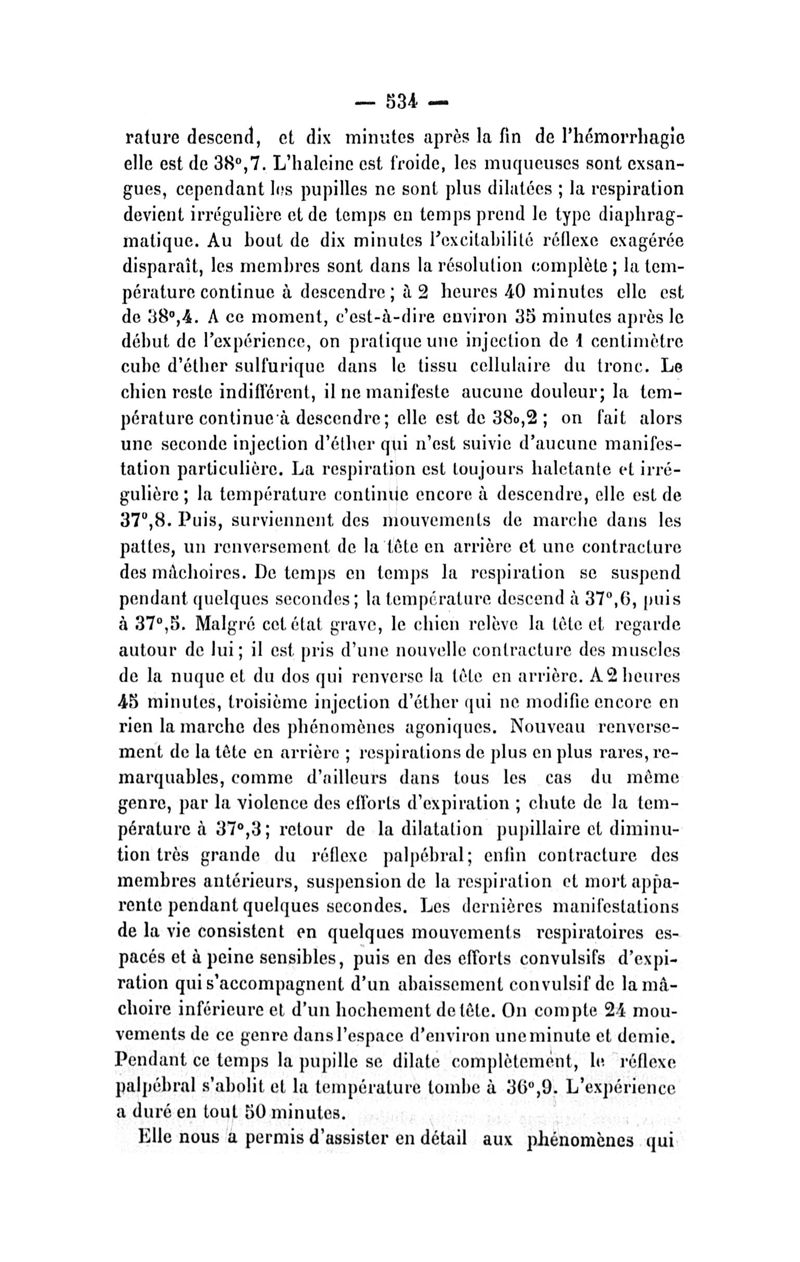 — 534 —

rature descend, et dix minutes après la fin de l'hémorrhagie elle est de 38°,7. L'haleine est froide, les muqueuses sont exsangues, cependant les pupilles ne sont plus dilatées ; la respiration devient irrégulière et de temps en temps prend le type diaphragmatique. Au bout de dix minutes l'excitabilité réflexe exagérée disparaît, les membres sont dans la résolution complète ; la température continue à descendre ; à 2 heures 40 minutes elle est de 38°,4. A ce moment, c'est-à-dire environ 35 minutes après le début de l'expérience, on pratique une injection de 1 centimètre cube d'éther sulfurique dans le tissu cellulaire du tronc. Le chien reste indifférent, il ne manifeste aucune douleur; la température continue à descendre; elle est de 38o,2 ; on fait alors une seconde injection d'éther qui n'est suivie d'aucune manifestation particulière. La respiration est toujours haletante et irrégulière ; la température continue encore à descendre, elle est de 37°,8. Puis, surviennent des mouvements de marche dans les pattes, un renversement de la tête en arrière et une contracture des mâchoires. De temps en temps la respiration se suspend pendant quelques secondes; la température descend à 37°,6, puis à 37°,5. Malgré cet état grave, le chien relève la tête et regarde autour de lui; il est pris d'une nouvelle contracture des muscles de la nuque et du dos qui renverse la tête en arrière. A 2 heures 45 minutes, troisième injection d'éther qui ne modifie encore en rien la marche des phénomènes agoniques. Nouveau renversement de la tête en arrière ; respirations de plus en plus rares, remarquables, comme d'ailleurs dans tous les cas du même genre, par la violence des efforts d'expiration ; chute de la température à 37°,3; retour de la dilatation pupillaire et diminution très grande du réflexe palpébral; enfin contracture des membres antérieurs, suspension de la respiration et mort apparente pendant quelques secondes. Les dernières manifestations de la vie consistent en quelques mouvements respiratoires espacés et à peine sensibles, puis en des efforts convulsifs d'expiration qui s'accompagnent d'un abaissement convulsif de la mâchoire inférieure et d'un hochement de tête. On compte 24 mouvements de ce genre dans l'espace d'environ une minute et demie. Pendant ce temps la pupille se dilate complètement, le réflexe palpébral s'abolit et la température tombe à 36°,9. L'expérience a duré en tout 50 minutes.

Elle nous a permis d'assister en détail aux phénomènes qui